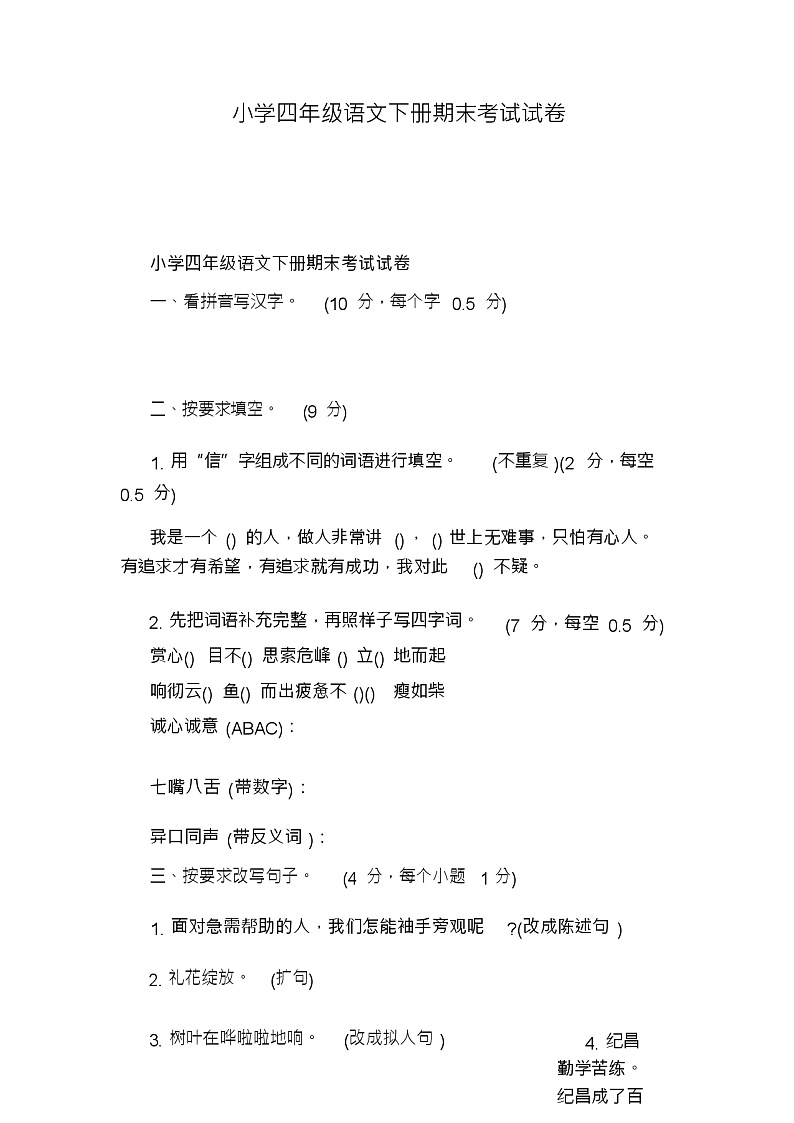 小学四年级语文下册期末考试试卷

小学四年级语文下册期末考试试卷

一、看拼音写汉字。 (10 分，每个字 0.5 分)

二、按要求填空。 (9 分)

1. 用“信”字组成不同的词语进行填空。 (不重复 )(2 分，每空 0.5 分)

我是一个 () 的人，做人非常讲 ()， () 世上无难事，只怕有心人。有追求才有希望，有追求就有成功，我对此 () 不疑。

2. 先把词语补充完整，再照样子写四字词。 (7 分，每空 0.5 分)

赏心() 目不() 思索危峰 () 立() 地而起

响彻云() 鱼() 而出疲惫不 ()() 瘦如柴

诚心诚意 (ABAC)：

七嘴八舌 (带数字)：

异口同声 (带反义词 )：

三、按要求改写句子。 (4 分，每个小题 1 分)

1. 面对急需帮助的人，我们怎能袖手旁观呢 ?(改成陈述句 )

2. 礼花绽放。 (扩句)

3. 树叶在哗啦啦地响。 (改成拟人句 )

4. 纪昌勤学苦练。纪昌成了百